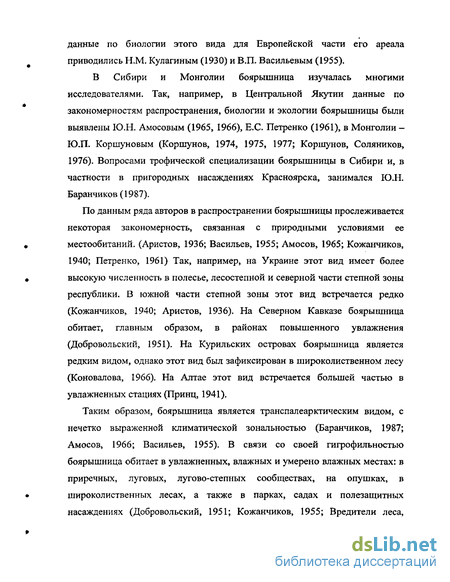 данные по биологии этого вида для Европейской части его ареала приводились Н.М. Кулагиным (1930) и В.П. Васильевым (1955).

В Сибири и Монголии боярышница изучалась многими исследователями. Так, например, в Центральной Якутии данные по закономерностям распространения, биологии и экологии боярышницы были выявлены Ю.Н. Амосовым (1965, 1966), Е.С. Петренко (1961), в Монголии – Ю.П. Коршуновым (Коршунов, 1974, 1975, 1977; Коршунов, Соляников, 1976). Вопросами трофической специализации боярышницы в Сибири и, в частности в пригородных насаждениях Красноярска, занимался Ю.Н. Баранчиков (1987).

По данным ряда авторов в распространении боярышницы прослеживается некоторая закономерность, связанная с природными условиями ее местообитаний. (Аристов, 1936; Васильев, 1955; Амосов, 1965; Кожанчиков, 1940; Петренко, 1961) Так, например, на Украине этот вид имеет более высокую численность в полесье, лесостепной и северной части степной зоны республики. В южной части степной зоны этот вид встречается редко (Кожанчиков, 1940; Аристов, 1936). На Северном Кавказе боярышница обитает, главным образом, в районах повышенного увлажнения (Добровольский, 1951). На Курильских островах боярышница является редким видом, однако этот вид был зафиксирован в широколиственном лесу (Коновалова, 1966). На Алтае этот вид встречается большей частью в увлажненных стациях (Принц, 1941).

Таким образом, боярышница является транспалеарктическим видом, с нечетко выраженной климатической зональностью (Баранчиков, 1987; Амосов, 1966; Васильев, 1955). В связи со своей гигрофильностью боярышница обитает в увлажненных, влажных и умерено влажных местах: в приречных, луговых, лугово-степных сообществах, на опушках, в широколиственных лесах, а также в парках, садах и полезащитных насаждениях (Добровольский, 1951; Кожанчиков, 1955; Вредители леса,

dsLib.net
библиотека диссертаций